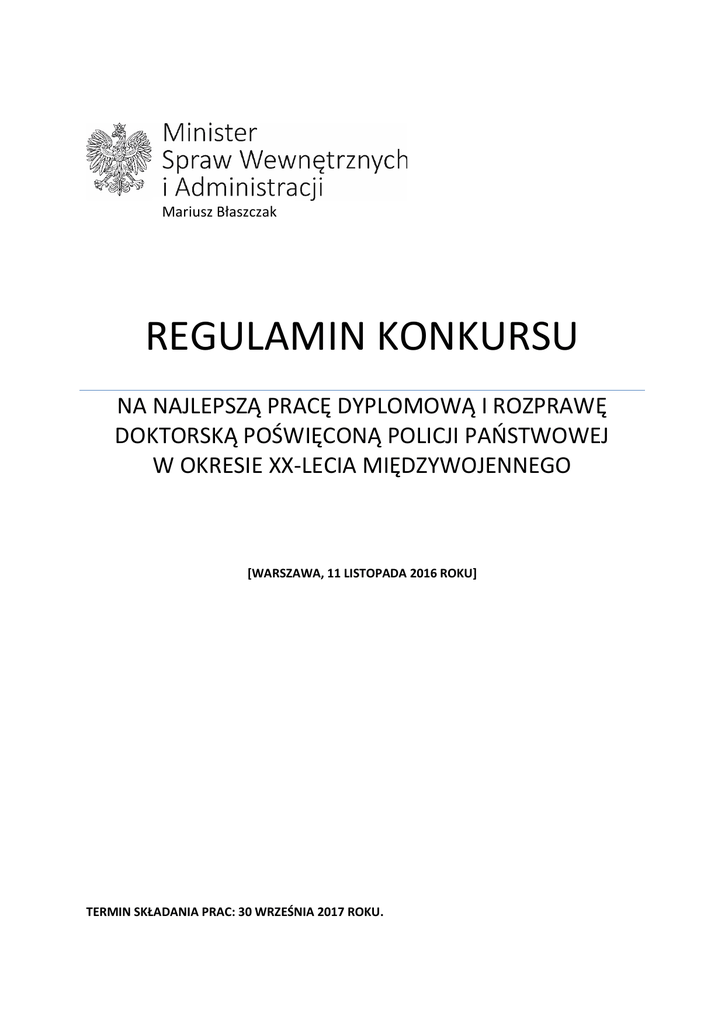 Minister
Spraw Wewnętrznych
i Administracji
Mariusz Błaszczak

REGULAMIN KONKURSU

NA NAJLEPSZĄ PRACĘ DYPLOMOWĄ I ROZPRAWĘ DOKTORSKĄ POŚWIĘCONĄ POLICJI PAŃSTWOWEJ W OKRESIE XX-LECIA MIĘDZYWOJENNEGO

[WARSZAWA, 11 LISTOPADA 2016 ROKU]

TERMIN SKŁADANIA PRAC: 30 WRZEŚNIA 2017 ROKU.